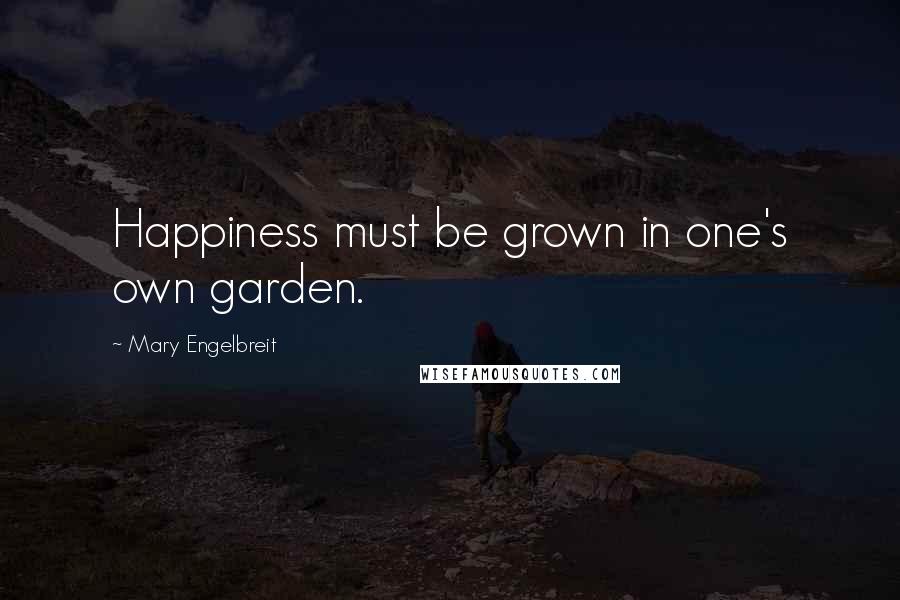 Happiness must be grown in one's own garden.

~ Mary Engelbreit

WISEFAMOUSQUOTES.COM